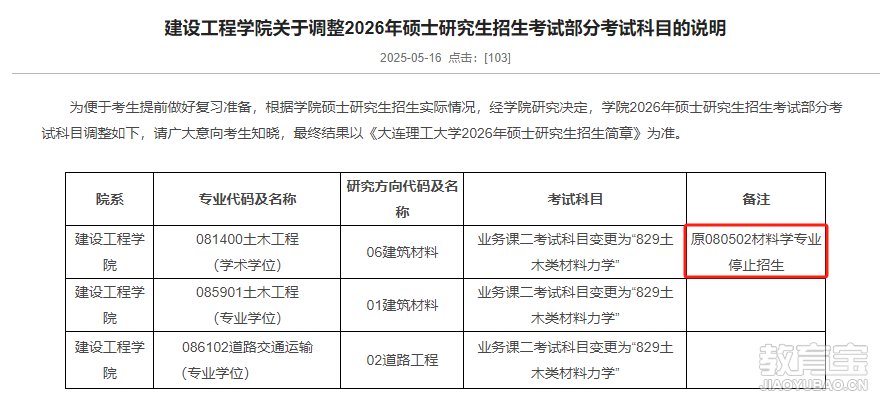 建设工程学院关于调整2026年硕士研究生招生考试部分考试科目的说明

2025-05-16 点击：[103]

为便于考生提前做好复习准备，根据学院硕士研究生招生实际情况，经学院研究决定，学院2026年硕士研究生招生考试部分考试科目调整如下，请广大意向考生知晓，最终结果以《大连理工大学2026年硕士研究生招生简章》为准。

| 院系 | 专业代码及名称 | 研究方向代码及名称 | 考试科目 | 备注 |
|---|---|---|---|---|
| 建设工程学院 | 081400土木工程（学术学位） | 06建筑材料 | 业务课二考试科目变更为“829土木类材料力学” | 原080502材料学专业停止招生 |
| 建设工程学院 | 085901土木工程（专业学位） | 01建筑材料 | 业务课二考试科目变更为“829土木类材料力学” | |
| 建设工程学院 | 086102道路交通运输（专业学位） | 02道路工程 | 业务课二考试科目变更为“829土木类材料力学” | |

教育宝
JIAOYUBAO.CN